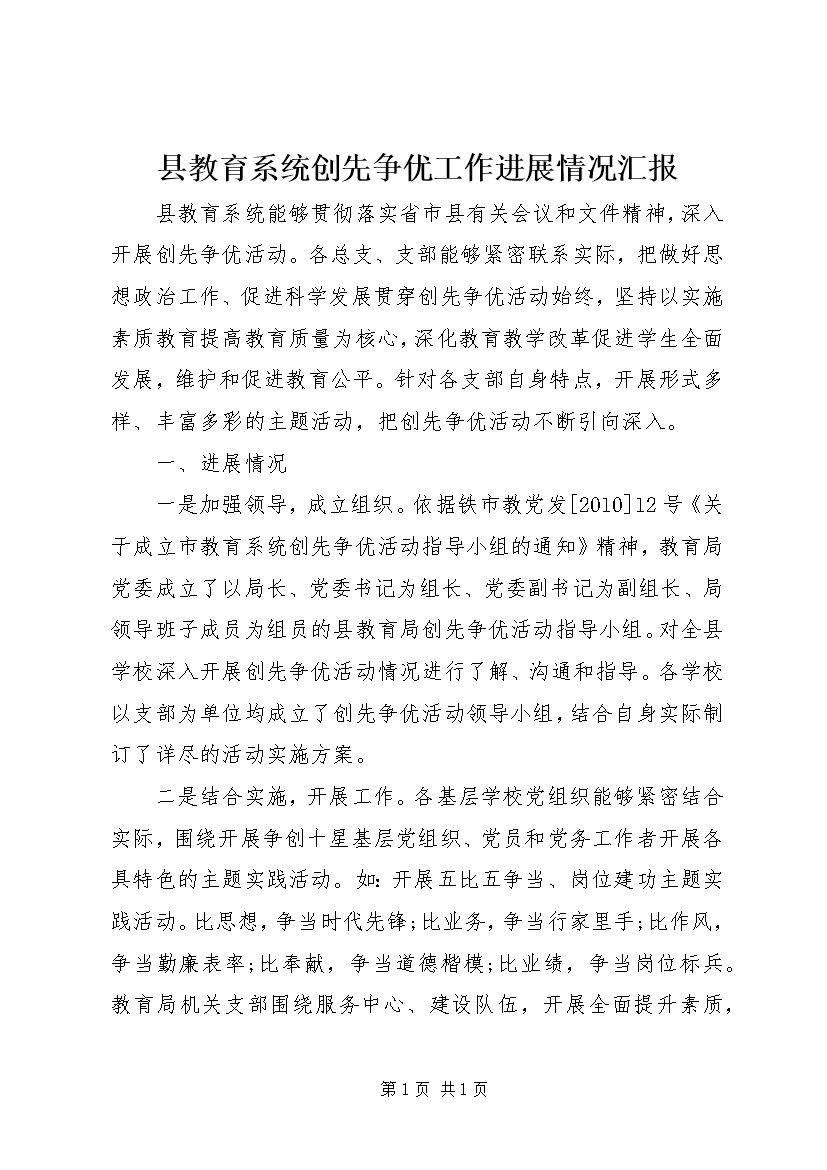 县教育系统创先争优工作进展情况汇报

县教育系统能够贯彻落实省市县有关会议和文件精神，深入开展创先争优活动。各总支、支部能够紧密联系实际，把做好思想政治工作、促进科学发展贯穿创先争优活动始终，坚持以实施素质教育提高教育质量为核心，深化教育教学改革促进学生全面发展，维护和促进教育公平。针对各支部自身特点，开展形式多样、丰富多彩的主题活动，把创先争优活动不断引向深入。

一、进展情况

一是加强领导，成立组织。依据铁市教党发[2010]12号《关于成立市教育系统创先争优活动指导小组的通知》精神，教育局党委成立了以局长、党委书记为组长、党委副书记为副组长、局领导班子成员为组员的县教育局创先争优活动指导小组。对全县学校深入开展创先争优活动情况进行了解、沟通和指导。各学校以支部为单位均成立了创先争优活动领导小组，结合自身实际制订了详尽的活动实施方案。

二是结合实施，开展工作。各基层学校党组织能够紧密结合实际，围绕开展争创十星基层党组织、党员和党务工作者开展各具特色的主题实践活动。如：开展五比五争当、岗位建功主题实践活动。比思想，争当时代先锋；比业务，争当行家里手；比作风，争当勤廉表率；比奉献，争当道德楷模；比业绩，争当岗位标兵。教育局机关支部围绕服务中心、建设队伍，开展全面提升素质，

第1页 共1页